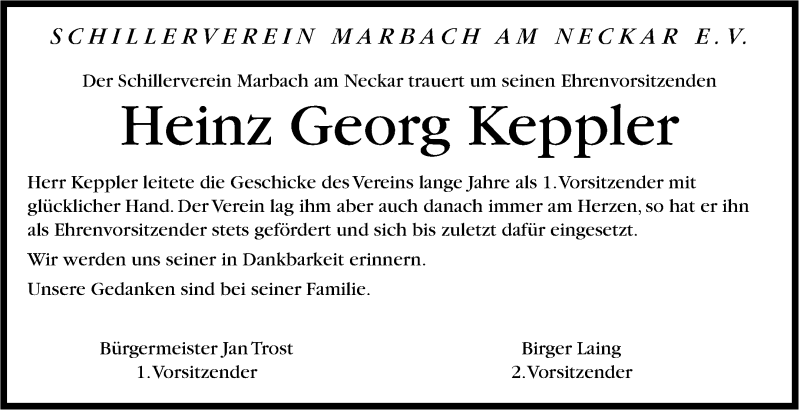 SCHILLERVEREIN MARBACH AM NECKAR E.V.

Der Schillerverein Marbach am Neckar trauert um seinen Ehrenvorsitzenden

Heinz Georg Keppler

Herr Keppler leitete die Geschicke des Vereins lange Jahre als 1. Vorsitzender mit glücklicher Hand. Der Verein lag ihm aber auch danach immer am Herzen, so hat er ihn als Ehrenvorsitzender stets gefördert und sich bis zuletzt dafür eingesetzt.

Wir werden uns seiner in Dankbarkeit erinnern.

Unsere Gedanken sind bei seiner Familie.

Bürgermeister Jan Trost
1. Vorsitzender

Birger Laing
2. Vorsitzender